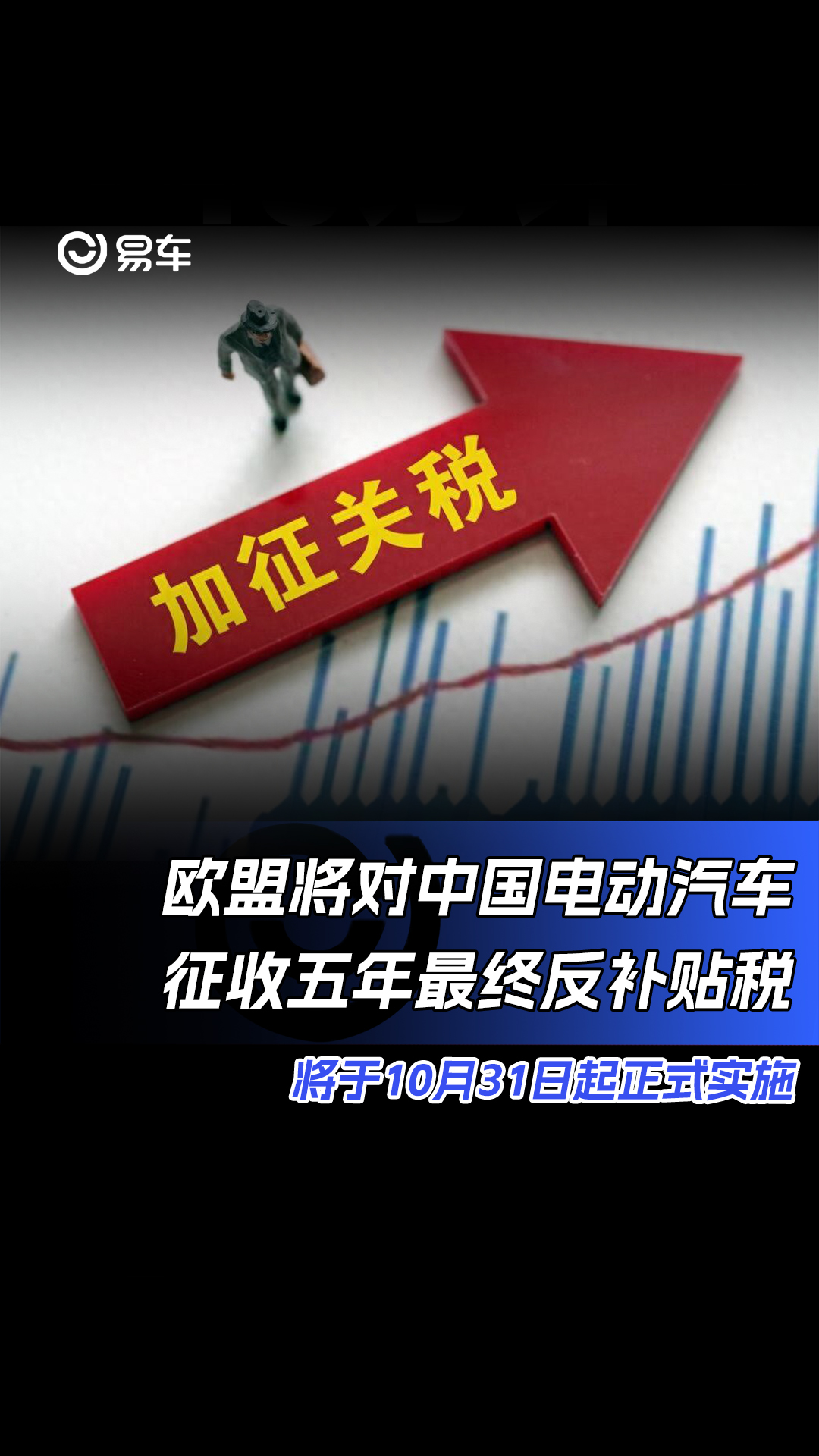 易车

加征关税

欧盟将对中国电动汽车
征收五年最终反补贴税

将于10月31日起正式实施